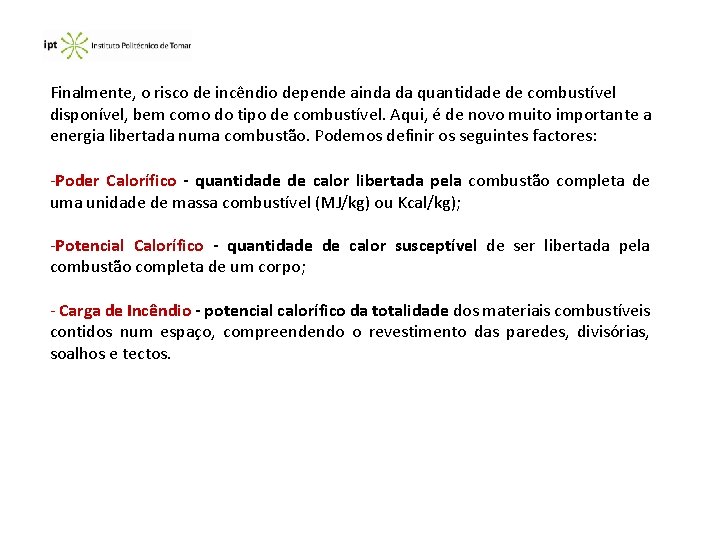 ipt Instituto Politécnico de Tomar

Finalmente, o risco de incêndio depende ainda da quantidade de combustível disponível, bem como do tipo de combustível. Aqui, é de novo muito importante a energia libertada numa combustão. Podemos definir os seguintes factores:

-Poder Calorífico - quantidade de calor libertada pela combustão completa de uma unidade de massa combustível (MJ/kg) ou Kcal/kg);

-Potencial Calorífico - quantidade de calor susceptível de ser libertada pela combustão completa de um corpo;

- Carga de Incêndio - potencial calorífico da totalidade dos materiais combustíveis contidos num espaço, compreendendo o revestimento das paredes, divisórias, soalhos e tectos.